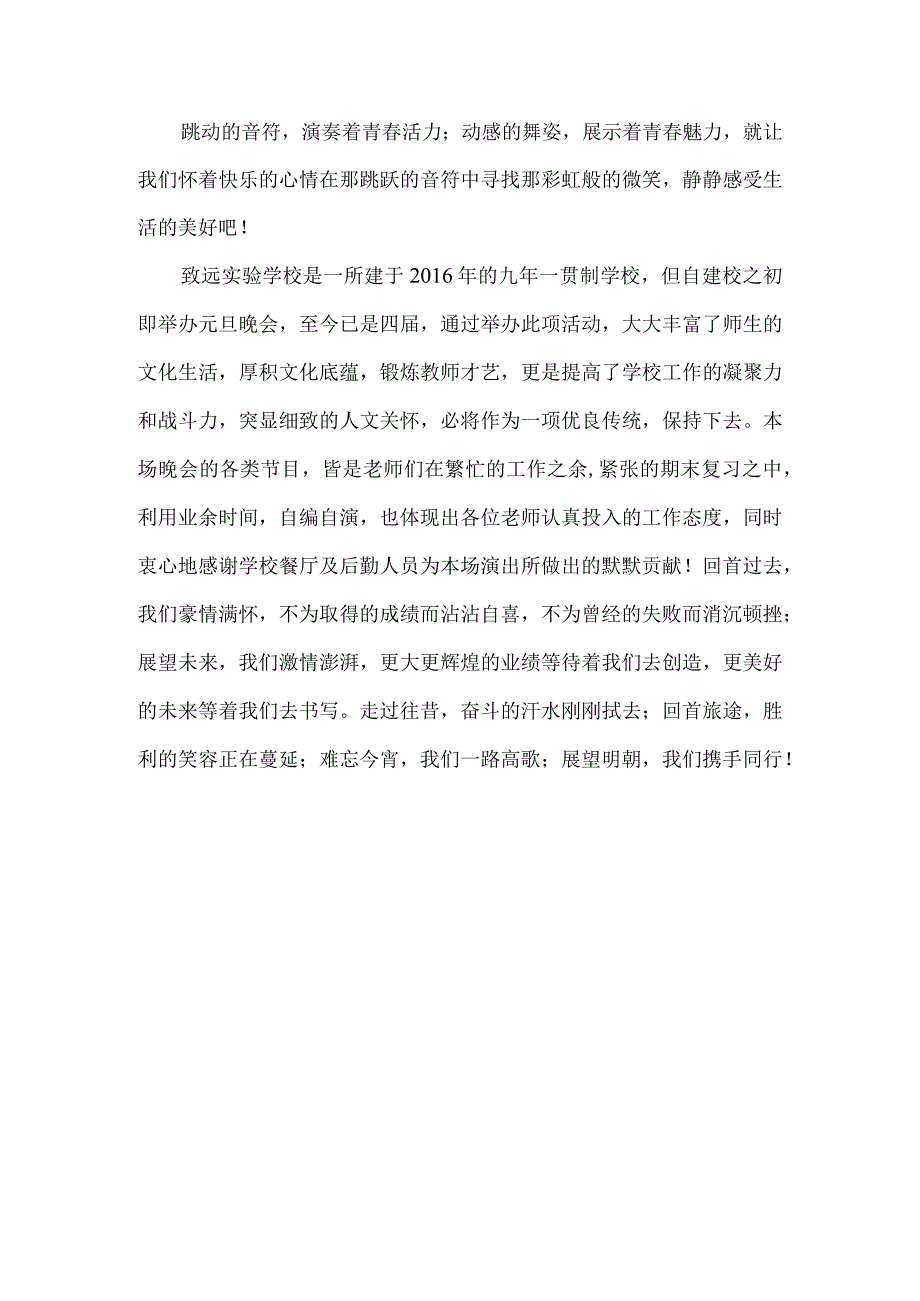 跳动的音符，演奏着青春活力；动感的舞姿，展示着青春魅力，就让我们怀着快乐的心情在那跳跃的音符中寻找那彩虹般的微笑，静静感受生活的美好吧！

致远实验学校是一所建于2016年的九年一贯制学校，但自建校之初即举办元旦晚会，至今已是四届，通过举办此项活动，大大丰富了师生的文化生活，厚积文化底蕴，锻炼教师才艺，更是提高了学校工作的凝聚力和战斗力，突显细致的人文关怀，必将作为一项优良传统，保持下去。本场晚会的各类节目，皆是老师们在繁忙的工作之余，紧张的期末复习之中，利用业余时间，自编自演，也体现出各位老师认真投入的工作态度，同时衷心地感谢学校餐厅及后勤人员为本场演出所做出的默默贡献！回首过去，我们豪情满怀，不为取得的成绩而沾沾自喜，不为曾经的失败而消沉顿挫；展望未来，我们激情澎湃，更大更辉煌的业绩等待着我们去创造，更美好的未来等着我们去书写。走过往昔，奋斗的汗水刚刚拭去；回首旅途，胜利的笑容正在蔓延；难忘今宵，我们一路高歌；展望明朝，我们携手同行！